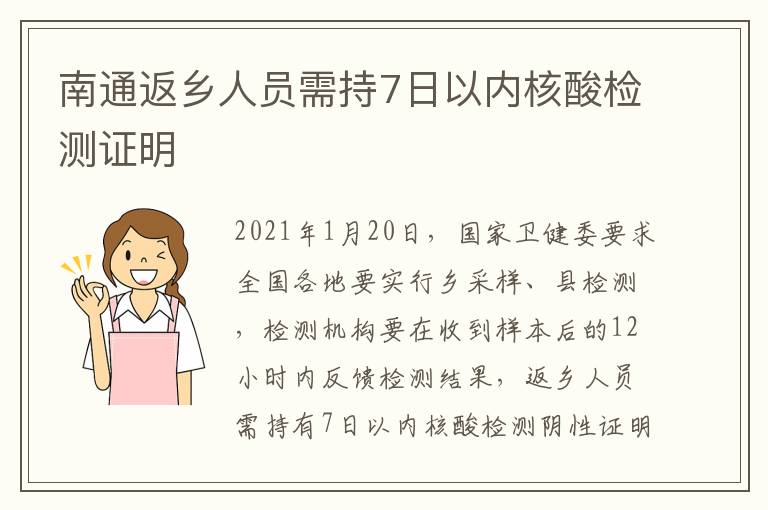 南通返乡人员需持7日以内核酸检测证明

2021年1月20日，国家卫健委要求全国各地要实行乡采样、县检测，检测机构要在收到样本后的12小时内反馈检测结果，返乡人员需持有7日以内核酸检测阴性证明